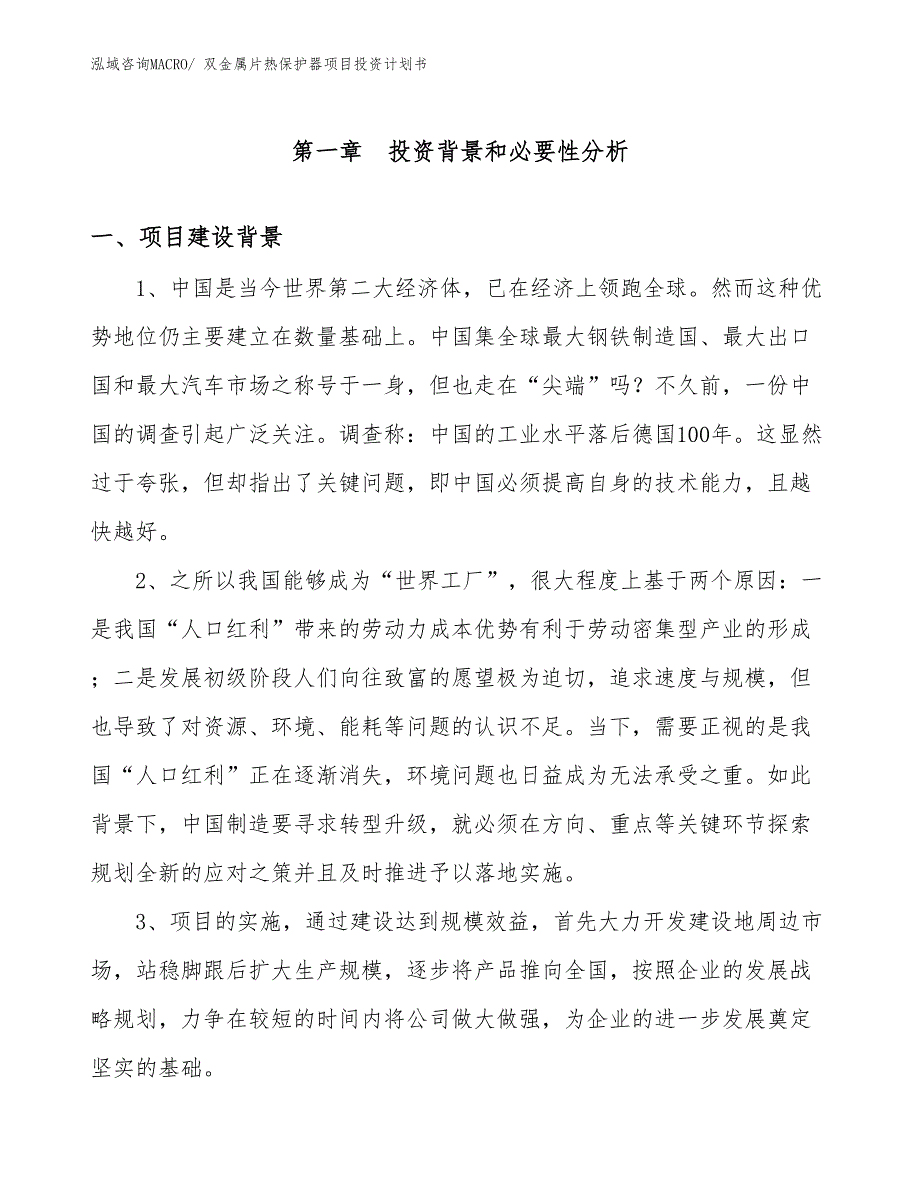 泓域咨询MACRO/ 双金属片热保护器项目投资计划书

第一章　投资背景和必要性分析

一、项目建设背景

1、中国是当今世界第二大经济体，已在经济上领跑全球。然而这种优势地位仍主要建立在数量基础上。中国集全球最大钢铁制造国、最大出口国和最大汽车市场之称号于一身，但也走在“尖端”吗？不久前，一份中国的调查引起广泛关注。调查称：中国的工业水平落后德国100年。这显然过于夸张，但却指出了关键问题，即中国必须提高自身的技术能力，且越快越好。

2、之所以我国能够成为“世界工厂”，很大程度上基于两个原因：一是我国“人口红利”带来的劳动力成本优势有利于劳动密集型产业的形成；二是发展初级阶段人们向往致富的愿望极为迫切，追求速度与规模，但也导致了对资源、环境、能耗等问题的认识不足。当下，需要正视的是我国“人口红利”正在逐渐消失，环境问题也日益成为无法承受之重。如此背景下，中国制造要寻求转型升级，就必须在方向、重点等关键环节探索规划全新的应对之策并且及时推进予以落地实施。

3、项目的实施，通过建设达到规模效益，首先大力开发建设地周边市场，站稳脚跟后扩大生产规模，逐步将产品推向全国，按照企业的发展战略规划，力争在较短的时间内将公司做大做强，为企业的进一步发展奠定坚实的基础。